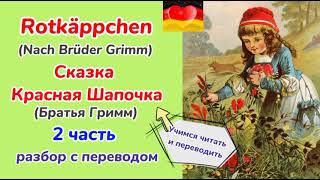 Rotkäppchen
(Nach Brüder Grimm)
Сказка
Красная Шапочка
(Братья Гримм)
2 часть
разбор с переводом

Учимся читать и переводить